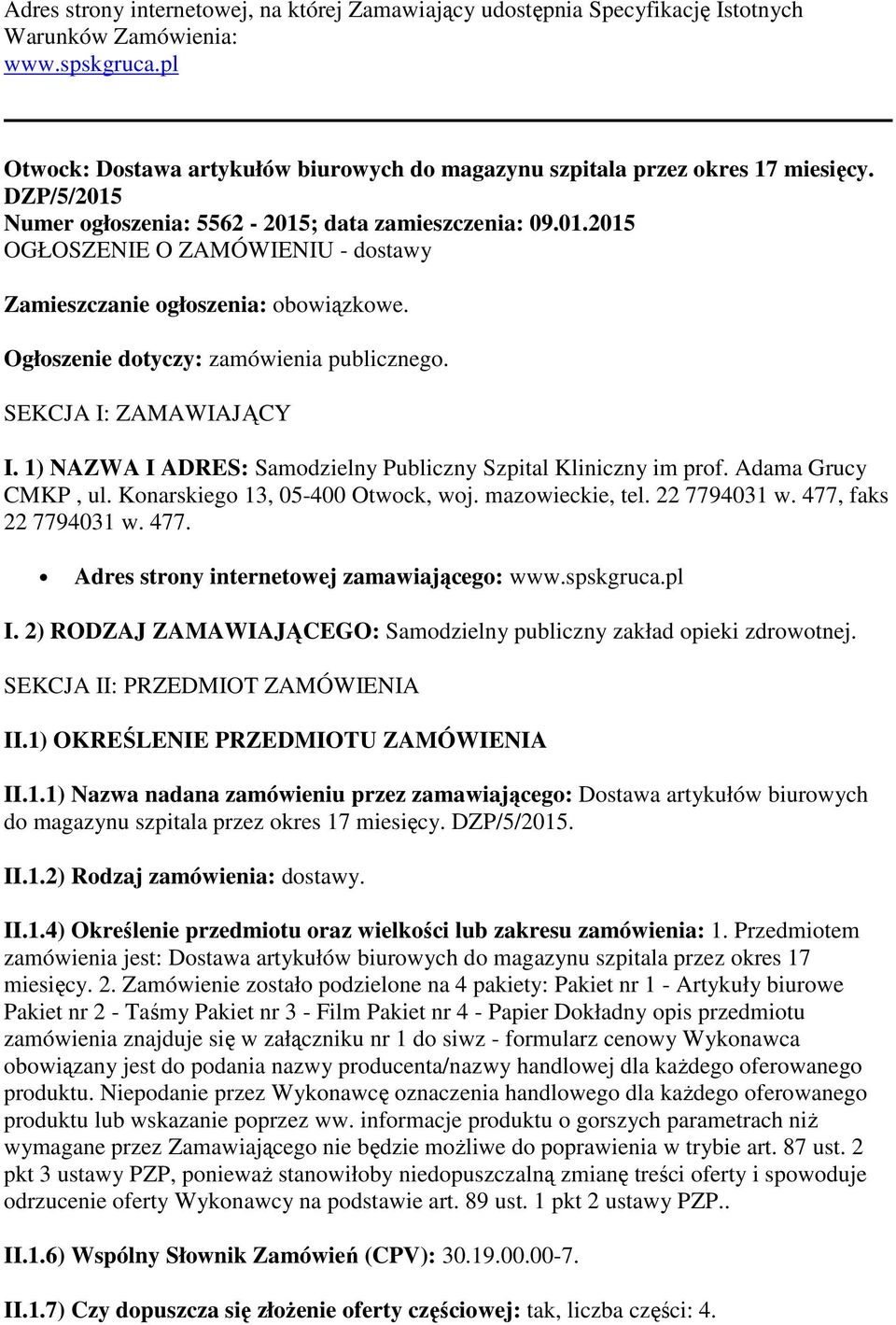 Adres strony internetowej, na której Zamawiający udostępnia Specyfikację Istotnych Warunków Zamówienia:
www.spskgruca.pl

Otwock: Dostawa artykułów biurowych do magazynu szpitala przez okres 17 miesięcy. DZP/5/2015
Numer ogłoszenia: 5562 - 2015; data zamieszczenia: 09.01.2015
OGŁOSZENIE O ZAMÓWIENIU - dostawy

Zamieszczanie ogłoszenia: obowiązkowe.

Ogłoszenie dotyczy: zamówienia publicznego.

SEKCJA I: ZAMAWIAJĄCY

I. 1) NAZWA I ADRES: Samodzielny Publiczny Szpital Kliniczny im prof. Adama Grucy CMKP , ul. Konarskiego 13, 05-400 Otwock, woj. mazowieckie, tel. 22 7794031 w. 477, faks 22 7794031 w. 477.

Adres strony internetowej zamawiającego: www.spskgruca.pl

I. 2) RODZAJ ZAMAWIAJĄCEGO: Samodzielny publiczny zakład opieki zdrowotnej.

SEKCJA II: PRZEDMIOT ZAMÓWIENIA

II.1) OKREŚLENIE PRZEDMIOTU ZAMÓWIENIA

II.1.1) Nazwa nadana zamówieniu przez zamawiającego: Dostawa artykułów biurowych do magazynu szpitala przez okres 17 miesięcy. DZP/5/2015.

II.1.2) Rodzaj zamówienia: dostawy.

II.1.4) Określenie przedmiotu oraz wielkości lub zakresu zamówienia: 1. Przedmiotem zamówienia jest: Dostawa artykułów biurowych do magazynu szpitala przez okres 17 miesięcy. 2. Zamówienie zostało podzielone na 4 pakiety: Pakiet nr 1 - Artykuły biurowe Pakiet nr 2 - Taśmy Pakiet nr 3 - Film Pakiet nr 4 - Papier Dokładny opis przedmiotu zamówienia znajduje się w załączniku nr 1 do siwz - formularz cenowy Wykonawca obowiązany jest do podania nazwy producenta/nazwy handlowej dla każdego oferowanego produktu. Niepodanie przez Wykonawcę oznaczenia handlowego dla każdego oferowanego produktu lub wskazanie poprzez ww. informacje produktu o gorszych parametrach niż wymagane przez Zamawiającego nie będzie możliwe do poprawienia w trybie art. 87 ust. 2 pkt 3 ustawy PZP, ponieważ stanowiłoby niedopuszczalną zmianę treści oferty i spowoduje odrzucenie oferty Wykonawcy na podstawie art. 89 ust. 1 pkt 2 ustawy PZP..

II.1.6) Wspólny Słownik Zamówień (CPV): 30.19.00.00-7.

II.1.7) Czy dopuszcza się złożenie oferty częściowej: tak, liczba części: 4.